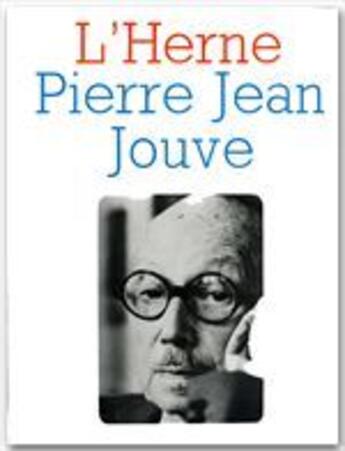 L'Herne
Pierre Jean
Jouve